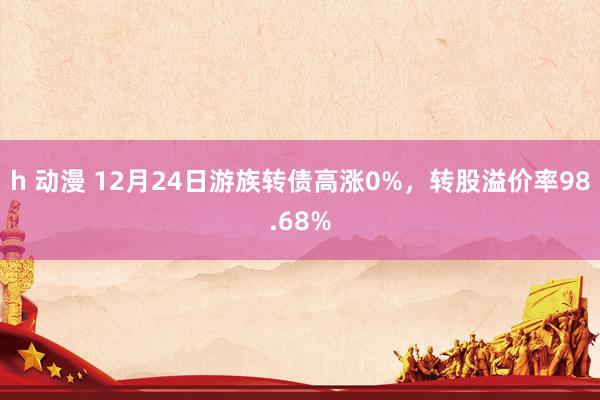 h 动漫 12月24日游族转债高涨0%，转股溢价率98.68%